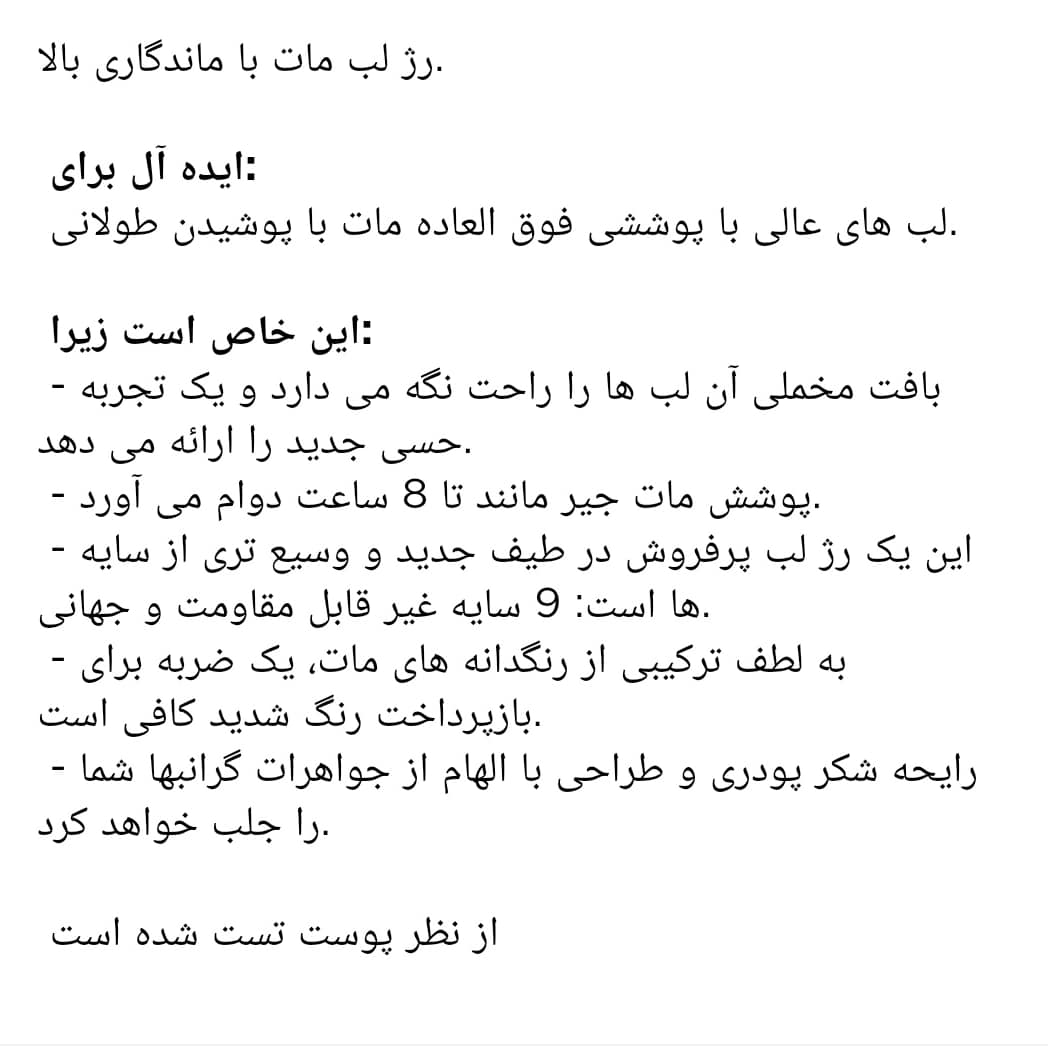 رژ لب مات با ماندگاری بالا.

ایده آل برای:
لب های عالی با پوششی فوق العاده مات با پوشیدن طولانی.

این خاص است زیرا:
- بافت مخملی آن لب ها را راحت نگه می دارد و یک تجربه حسی جدید را ارائه می دهد.
- پوشش مات جیر مانند تا 8 ساعت دوام می آورد.
- این یک رژ لب پرفروش در طیف جدید و وسیع تری از سایه ها است: 9 سایه غیر قابل مقاومت و جهانی.
- به لطف ترکیبی از رنگدانه های مات، یک ضربه برای بازپرداخت رنگ شدید کافی است.
- رایحه شکر پودری و طراحی با الهام از جواهرات گرانبها شما را جلب خواهد کرد.

از نظر پوست تست شده است